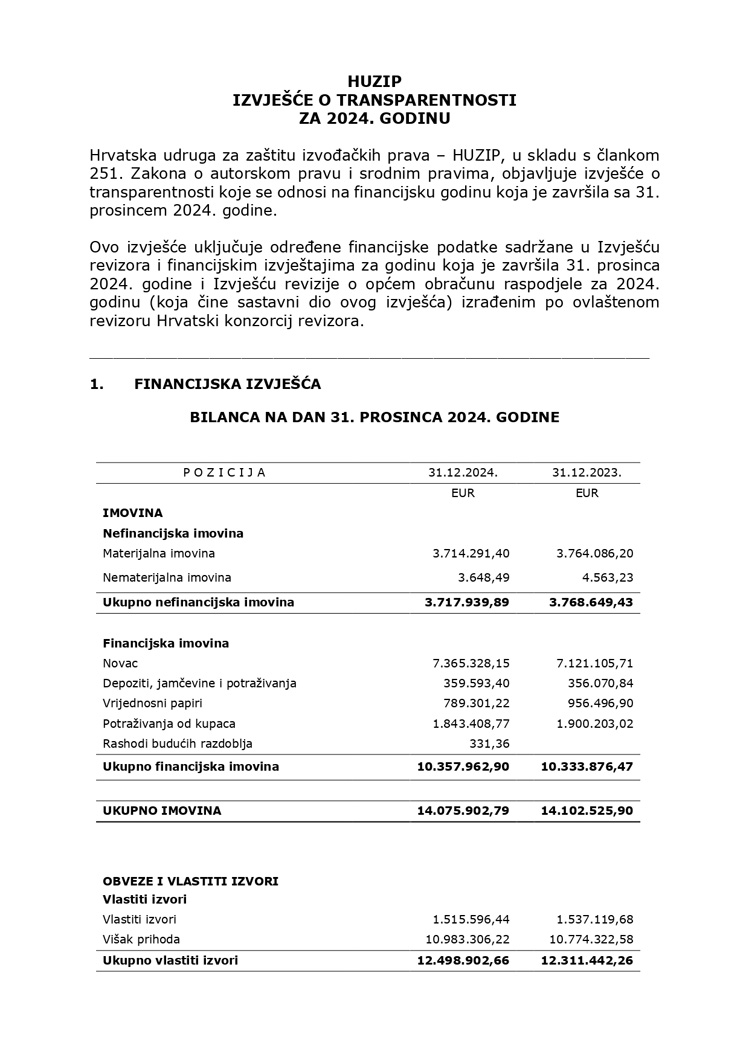 HUZIP
IZVJEŠĆE O TRANSPARENTNOSTI
ZA 2024. GODINU

Hrvatska udruga za zaštitu izvođačkih prava – HUZIP, u skladu s člankom 251. Zakona o autorskom pravu i srodnim pravima, objavljuje izvješće o transparentnosti koje se odnosi na financijsku godinu koja je završila sa 31. prosincem 2024. godine.

Ovo izvješće uključuje određene financijske podatke sadržane u Izvješću revizora i financijskim izvještajima za godinu koja je završila 31. prosinca 2024. godine i Izvješću revizije o općem obračunu raspodjele za 2024. godinu (koja čine sastavni dio ovog izvješća) izrađenim po ovlaštenom revizoru Hrvatski konzorcij revizora.

1. FINANCIJSKA IZVJEŠĆA

BILANCA NA DAN 31. PROSINCA 2024. GODINE

| P O Z I C I J A | 31.12.2024. | 31.12.2023. |
|---|---|---|
| | EUR | EUR |
| IMOVINA | | |
| Nefinancijska imovina | | |
| Materijalna imovina | 3.714.291,40 | 3.764.086,20 |
| Nematerijalna imovina | 3.648,49 | 4.563,23 |
| Ukupno nefinancijska imovina | 3.717.939,89 | 3.768.649,43 |
| Financijska imovina | | |
| Novac | 7.365.328,15 | 7.121.105,71 |
| Depoziti, jamčevine i potraživanja | 359.593,40 | 356.070,84 |
| Vrijednosni papiri | 789.301,22 | 956.496,90 |
| Potraživanja od kupaca | 1.843.408,77 | 1.900.203,02 |
| Rashodi budućih razdoblja | 331,36 | |
| Ukupno financijska imovina | 10.357.962,90 | 10.333.876,47 |
| UKUPNO IMOVINA | 14.075.902,79 | 14.102.525,90 |
| OBVEZE I VLASTITI IZVORI | | |
| Vlastiti izvori | | |
| Vlastiti izvori | 1.515.596,44 | 1.537.119,68 |
| Višak prihoda | 10.983.306,22 | 10.774.322,58 |
| Ukupno vlastiti izvori | 12.498.902,66 | 12.311.442,26 |